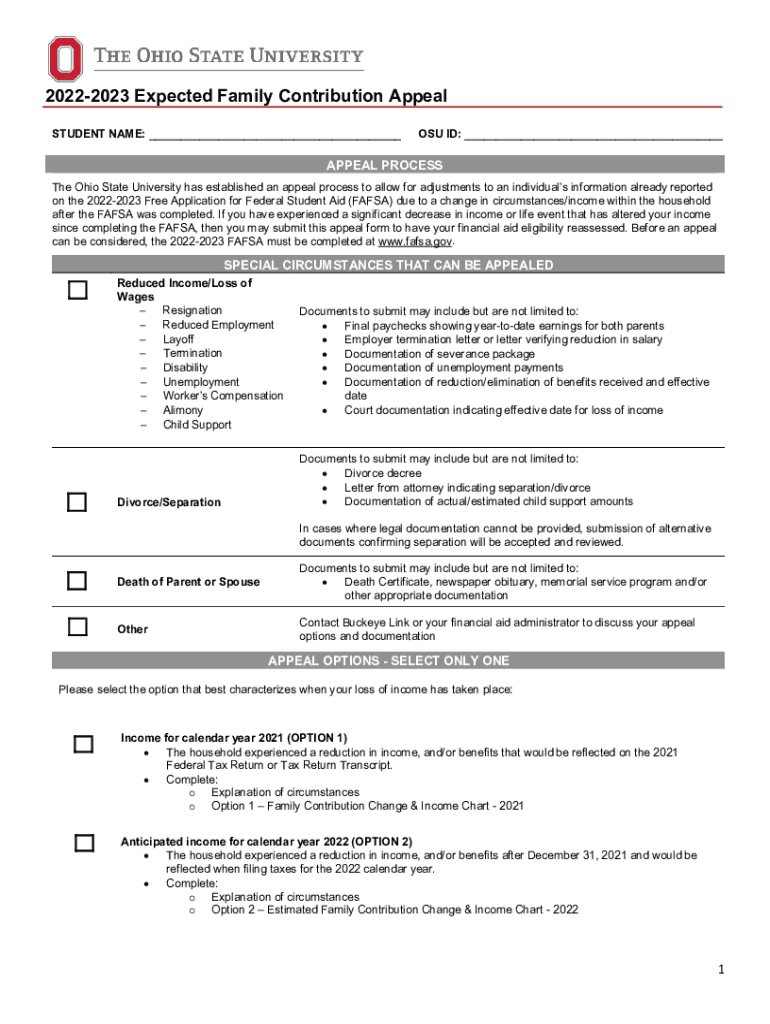 THE OHIO STATE UNIVERSITY

2022-2023 Expected Family Contribution Appeal

STUDENT NAME: ______________________________________ OSU ID: ______________________________________

APPEAL PROCESS

The Ohio State University has established an appeal process to allow for adjustments to an individual's information already reported on the 2022-2023 Free Application for Federal Student Aid (FAFSA) due to a change in circumstances/income within the household after the FAFSA was completed. If you have experienced a significant decrease in income or life event that has altered your income since completing the FAFSA, then you may submit this appeal form to have your financial aid eligibility reassessed. Before an appeal can be considered, the 2022-2023 FAFSA must be completed at www.fafsa.gov.

SPECIAL CIRCUMSTANCES THAT CAN BE APPEALED

Reduced Income/Loss of Wages
– Resignation
– Reduced Employment
– Layoff
– Termination
– Disability
– Unemployment
– Worker's Compensation
– Alimony
– Child Support

Documents to submit may include but are not limited to:
• Final paychecks showing year-to-date earnings for both parents
• Employer termination letter or letter verifying reduction in salary
• Documentation of severance package
• Documentation of unemployment payments
• Documentation of reduction/elimination of benefits received and effective date
• Court documentation indicating effective date for loss of income

Divorce/Separation

Documents to submit may include but are not limited to:
• Divorce decree
• Letter from attorney indicating separation/divorce
• Documentation of actual/estimated child support amounts

In cases where legal documentation cannot be provided, submission of alternative documents confirming separation will be accepted and reviewed.

Death of Parent or Spouse

Documents to submit may include but are not limited to:
• Death Certificate, newspaper obituary, memorial service program and/or other appropriate documentation

Other

Contact Buckeye Link or your financial aid administrator to discuss your appeal options and documentation

APPEAL OPTIONS - SELECT ONLY ONE

Please select the option that best characterizes when your loss of income has taken place:

Income for calendar year 2021 (OPTION 1)
• The household experienced a reduction in income, and/or benefits that would be reflected on the 2021 Federal Tax Return or Tax Return Transcript.
• Complete:
o Explanation of circumstances
o Option 1 – Family Contribution Change & Income Chart - 2021

Anticipated income for calendar year 2022 (OPTION 2)
• The household experienced a reduction in income, and/or benefits after December 31, 2021 and would be reflected when filing taxes for the 2022 calendar year.
• Complete:
o Explanation of circumstances
o Option 2 – Estimated Family Contribution Change & Income Chart - 2022

1